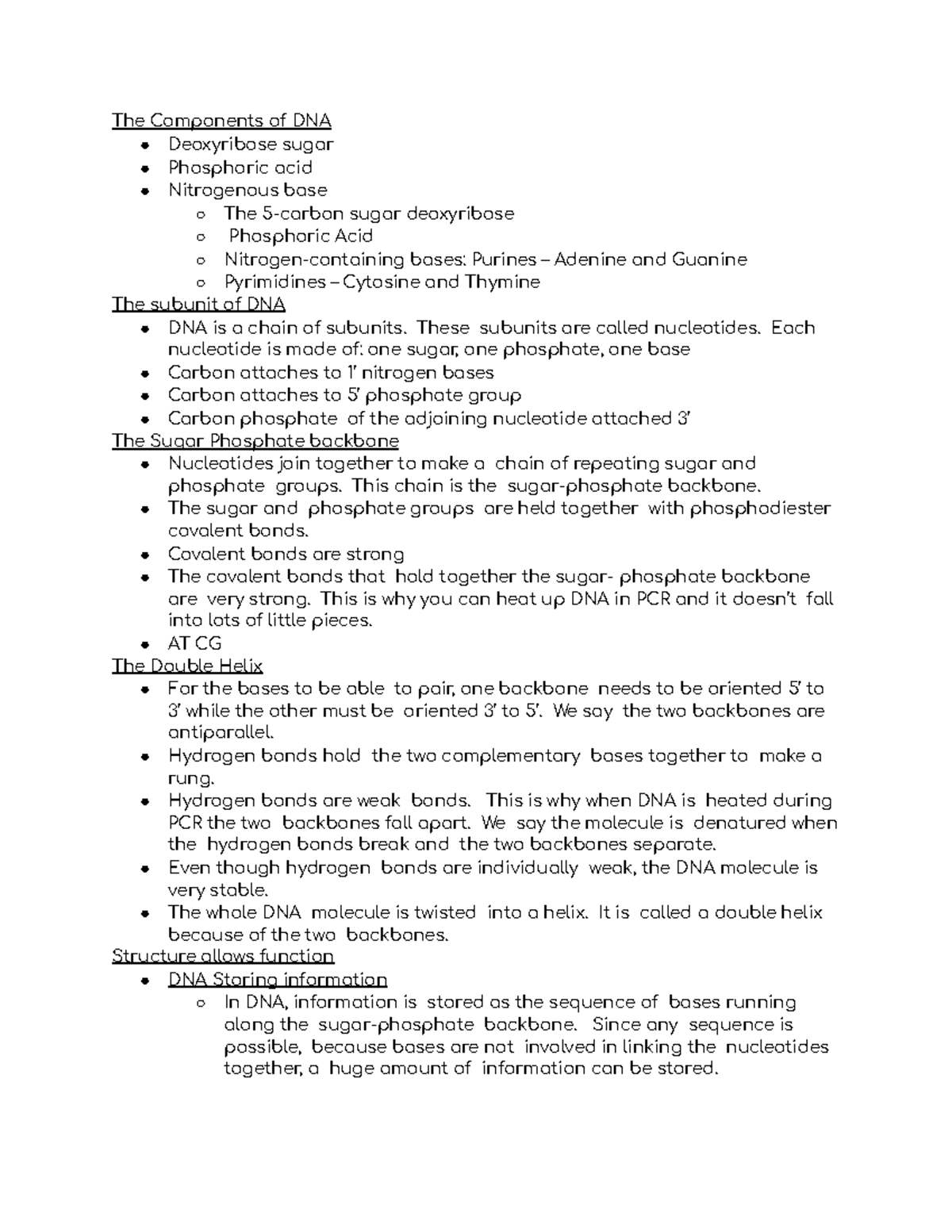 The Components of DNA

• Deoxyribose sugar
• Phosphoric acid
• Nitrogenous base
  ○ The 5-carbon sugar deoxyribose
  ○ Phosphoric Acid
  ○ Nitrogen-containing bases: Purines – Adenine and Guanine
  ○ Pyrimidines – Cytosine and Thymine

The subunit of DNA

• DNA is a chain of subunits. These subunits are called nucleotides. Each nucleotide is made of: one sugar, one phosphate, one base
• Carbon attaches to 1' nitrogen bases
• Carbon attaches to 5' phosphate group
• Carbon phosphate of the adjoining nucleotide attached 3'

The Sugar Phosphate backbone

• Nucleotides join together to make a chain of repeating sugar and phosphate groups. This chain is the sugar-phosphate backbone.
• The sugar and phosphate groups are held together with phosphodiester covalent bonds.
• Covalent bonds are strong
• The covalent bonds that hold together the sugar- phosphate backbone are very strong. This is why you can heat up DNA in PCR and it doesn't fall into lots of little pieces.
• AT CG

The Double Helix

• For the bases to be able to pair, one backbone needs to be oriented 5' to 3' while the other must be oriented 3' to 5'. We say the two backbones are antiparallel.
• Hydrogen bonds hold the two complementary bases together to make a rung.
• Hydrogen bonds are weak bonds. This is why when DNA is heated during PCR the two backbones fall apart. We say the molecule is denatured when the hydrogen bonds break and the two backbones separate.
• Even though hydrogen bonds are individually weak, the DNA molecule is very stable.
• The whole DNA molecule is twisted into a helix. It is called a double helix because of the two backbones.

Structure allows function

• DNA Storing information
  ○ In DNA, information is stored as the sequence of bases running along the sugar-phosphate backbone. Since any sequence is possible, because bases are not involved in linking the nucleotides together, a huge amount of information can be stored.